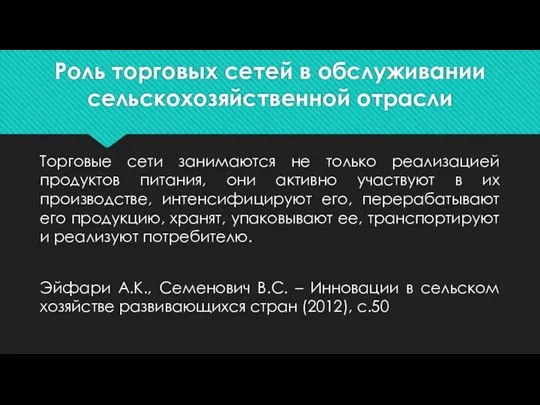 Роль торговых сетей в обслуживании сельскохозяйственной отрасли

Торговые сети занимаются не только реализацией продуктов питания, они активно участвуют в их производстве, интенсифицируют его, перерабатывают его продукцию, хранят, упаковывают ее, транспортируют и реализуют потребителю.

Эйфари А.К., Семенович В.С. – Инновации в сельском хозяйстве развивающихся стран (2012), с.50